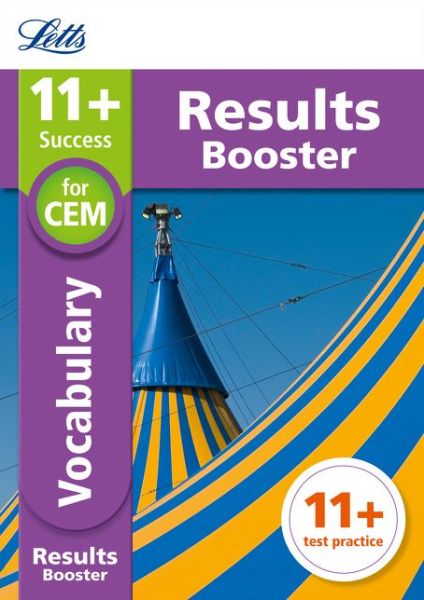 Letts

11+
Success
for
CEM

Results
Booster

Vocabulary

Results
Booster

11+
test practice